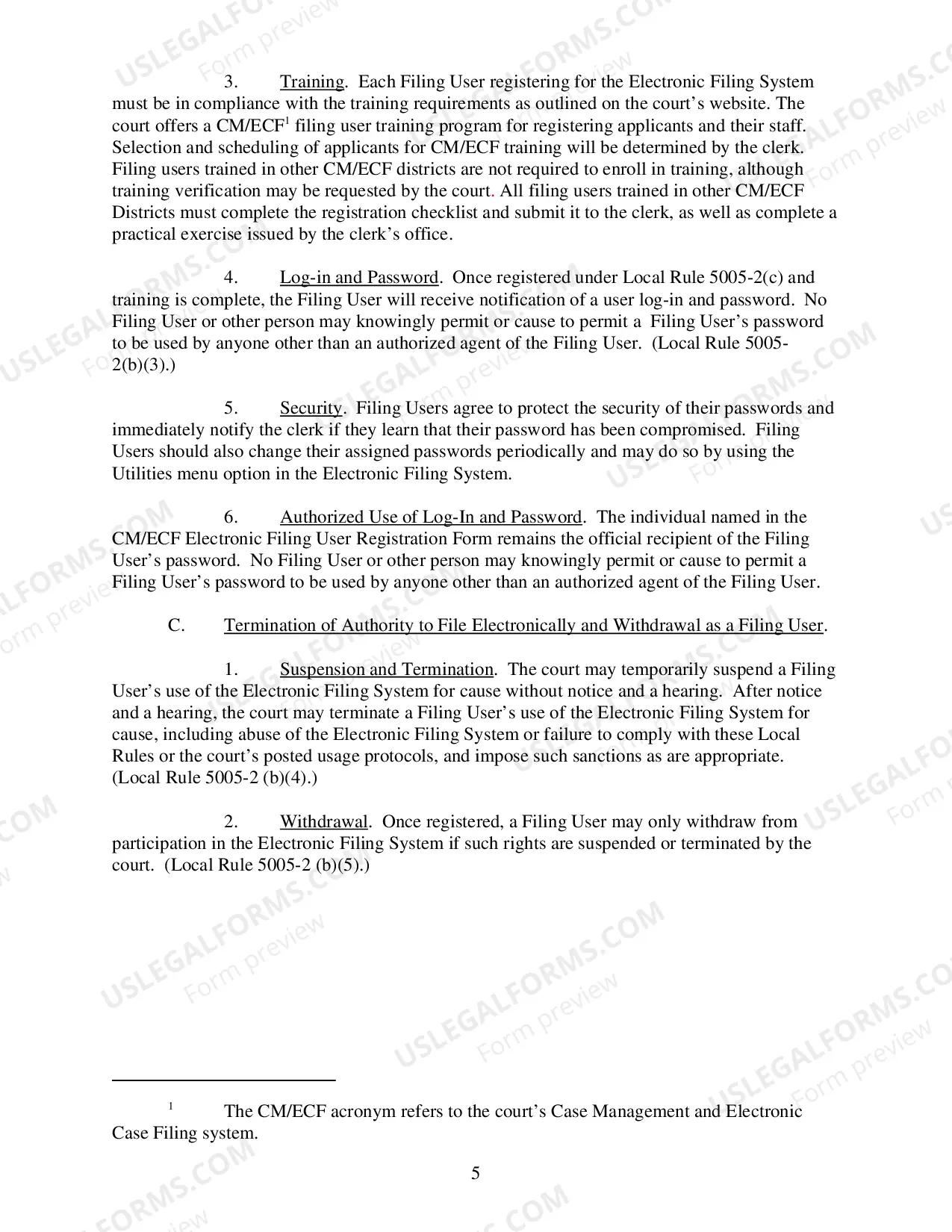 3. Training. Each Filing User registering for the Electronic Filing System must be in compliance with the training requirements as outlined on the court's website. The court offers a CM/ECF$^{1}$ filing user training program for registering applicants and their staff. Selection and scheduling of applicants for CM/ECF training will be determined by the clerk. Filing users trained in other CM/ECF districts are not required to enroll in training, although training verification may be requested by the court. All filing users trained in other CM/ECF Districts must complete the registration checklist and submit it to the clerk, as well as complete a practical exercise issued by the clerk's office.

4. Log-in and Password. Once registered under Local Rule 5005-2(c) and training is complete, the Filing User will receive notification of a user log-in and password. No Filing User or other person may knowingly permit or cause to permit a Filing User's password to be used by anyone other than an authorized agent of the Filing User. (Local Rule 5005-2(b)(3).)

5. Security. Filing Users agree to protect the security of their passwords and immediately notify the clerk if they learn that their password has been compromised. Filing Users should also change their assigned passwords periodically and may do so by using the Utilities menu option in the Electronic Filing System.

6. Authorized Use of Log-In and Password. The individual named in the CM/ECF Electronic Filing User Registration Form remains the official recipient of the Filing User's password. No Filing User or other person may knowingly permit or cause to permit a Filing User's password to be used by anyone other than an authorized agent of the Filing User.

C. Termination of Authority to File Electronically and Withdrawal as a Filing User.

1. Suspension and Termination. The court may temporarily suspend a Filing User's use of the Electronic Filing System for cause without notice and a hearing. After notice and a hearing, the court may terminate a Filing User's use of the Electronic Filing System for cause, including abuse of the Electronic Filing System or failure to comply with these Local Rules or the court's posted usage protocols, and impose such sanctions as are appropriate. (Local Rule 5005-2 (b)(4).)

2. Withdrawal. Once registered, a Filing User may only withdraw from participation in the Electronic Filing System if such rights are suspended or terminated by the court. (Local Rule 5005-2 (b)(5).)

$^{1}$ The CM/ECF acronym refers to the court's Case Management and Electronic Case Filing system.

5

USLEGALFORMS.COM Form preview